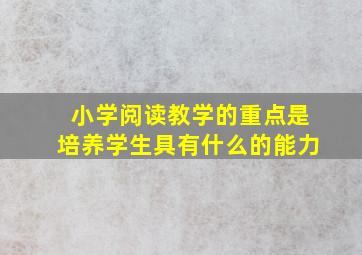 小学阅读教学的重点是培养学生具有什么的能力